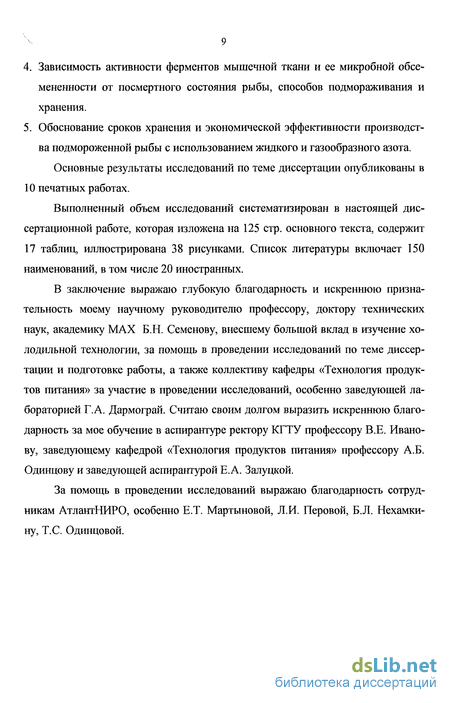 9

4. Зависимость активности ферментов мышечной ткани и ее микробной обсемененности от посмертного состояния рыбы, способов подмораживания и хранения.

5. Обоснование сроков хранения и экономической эффективности производства подмороженной рыбы с использованием жидкого и газообразного азота.

Основные результаты исследований по теме диссертации опубликованы в 10 печатных работах.

Выполненный объем исследований систематизирован в настоящей диссертационной работе, которая изложена на 125 стр. основного текста, содержит 17 таблиц, иллюстрирована 38 рисунками. Список литературы включает 150 наименований, в том числе 20 иностранных.

В заключение выражаю глубокую благодарность и искреннюю признательность моему научному руководителю профессору, доктору технических наук, академику МАХ Б.Н. Семенову, внесшему большой вклад в изучение холодильной технологии, за помощь в проведении исследований по теме диссертации и подготовке работы, а также коллективу кафедры «Технология продуктов питания» за участие в проведении исследований, особенно заведующей лабораторией Г.А. Дармограй. Считаю своим долгом выразить искреннюю благодарность за мое обучение в аспирантуре ректору КГТУ профессору В.Е. Иванову, заведующему кафедрой «Технология продуктов питания» профессору А.Б. Одинцову и заведующей аспирантурой Е.А. Залуцкой.

За помощь в проведении исследований выражаю благодарность сотрудникам АтлантНИРО, особенно Е.Т. Мартыновой, Л.И. Перовой, Б.Л. Нехамкину, Т.С. Одинцовой.

dsLib.net
библиотека диссертаций